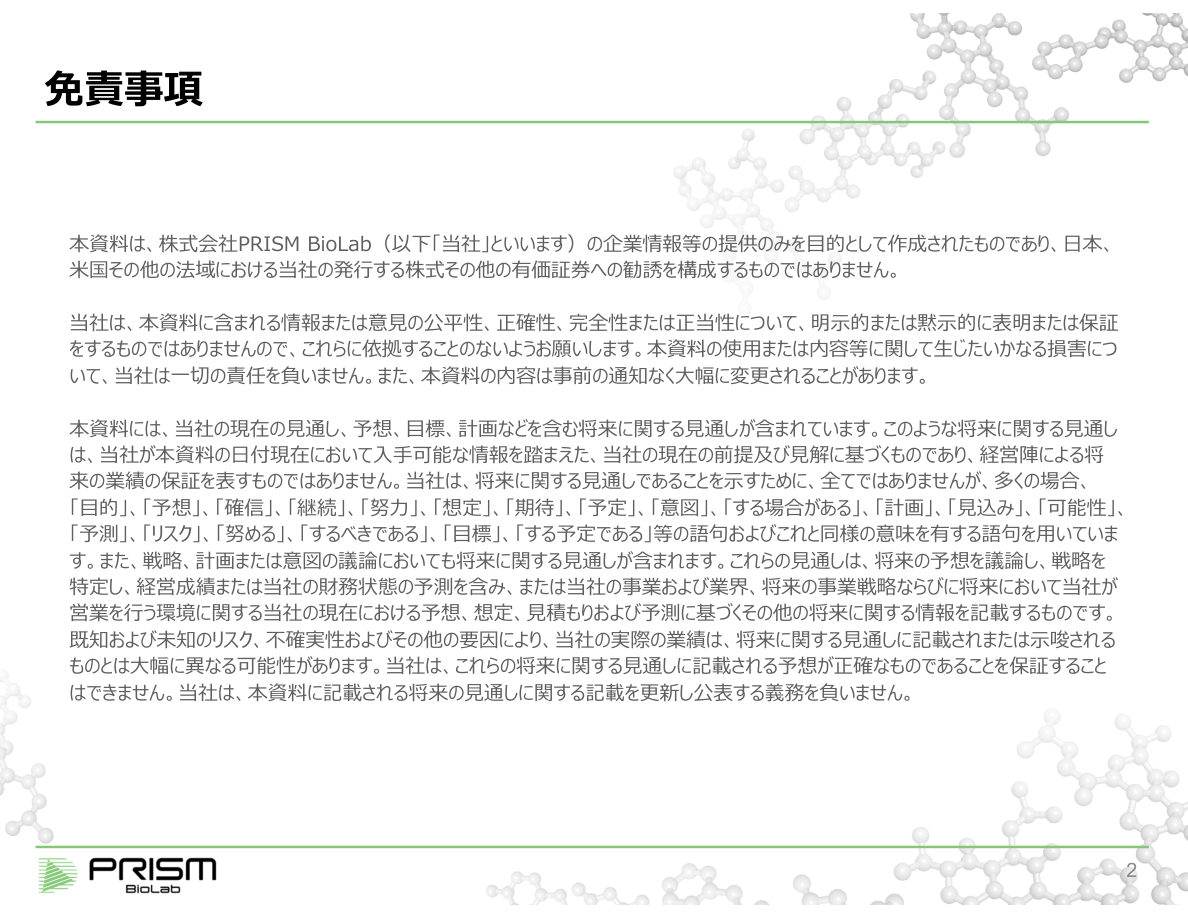 免責事項

本資料は、株式会社PRISM BioLab（以下「当社」といいます）の企業情報等の提供のみを目的として作成されたものであり、日本、米国その他の法域における当社の発行する株式その他の有価証券への勧誘を構成するものではありません。

当社は、本資料に含まれる情報または意見の公平性、正確性、完全性または正当性について、明示的または黙示的に表明または保証をするものではありませんので、これらに依拠することのないようお願いします。本資料の使用または内容等に関して生じたいかなる損害について、当社は一切の責任を負いません。また、本資料の内容は事前の通知なく大幅に変更されることがあります。

本資料には、当社の現在の見通し、予想、目標、計画などを含む将来に関する見通しが含まれています。このような将来に関する見通しは、当社が本資料の日付現在において入手可能な情報を踏まえた、当社の現在の前提及び見解に基づくものであり、経営陣による将来の業績の保証を表すものではありません。当社は、将来に関する見通しであることを示すために、全てではありませんが、多くの場合、「目的」、「予想」、「確信」、「継続」、「努力」、「想定」、「期待」、「予定」、「意図」、「する場合がある」、「計画」、「見込み」、「可能性」、「予測」、「リスク」、「努める」、「するべきである」、「目標」、「する予定である」等の語句およびこれと同様の意味を有する語句を用いています。また、戦略、計画または意図の議論においても将来に関する見通しが含まれます。これらの見通しは、将来の予想を議論し、戦略を特定し、経営成績または当社の財務状態の予測を含み、または当社の事業および業界、将来の事業戦略ならびに将来において当社が営業を行う環境に関する当社の現在における予想、想定、見積もりおよび予測に基づくその他の将来に関する情報を記載するものです。既知および未知のリスク、不確実性およびその他の要因により、当社の実際の業績は、将来に関する見通しに記載されまたは示唆されるものとは大幅に異なる可能性があります。当社は、これらの将来に関する見通しに記載される予想が正確なものであることを保証することはできません。当社は、本資料に記載される将来の見通しに関する記載を更新し公表する義務を負いません。

PRISM BioLab

2